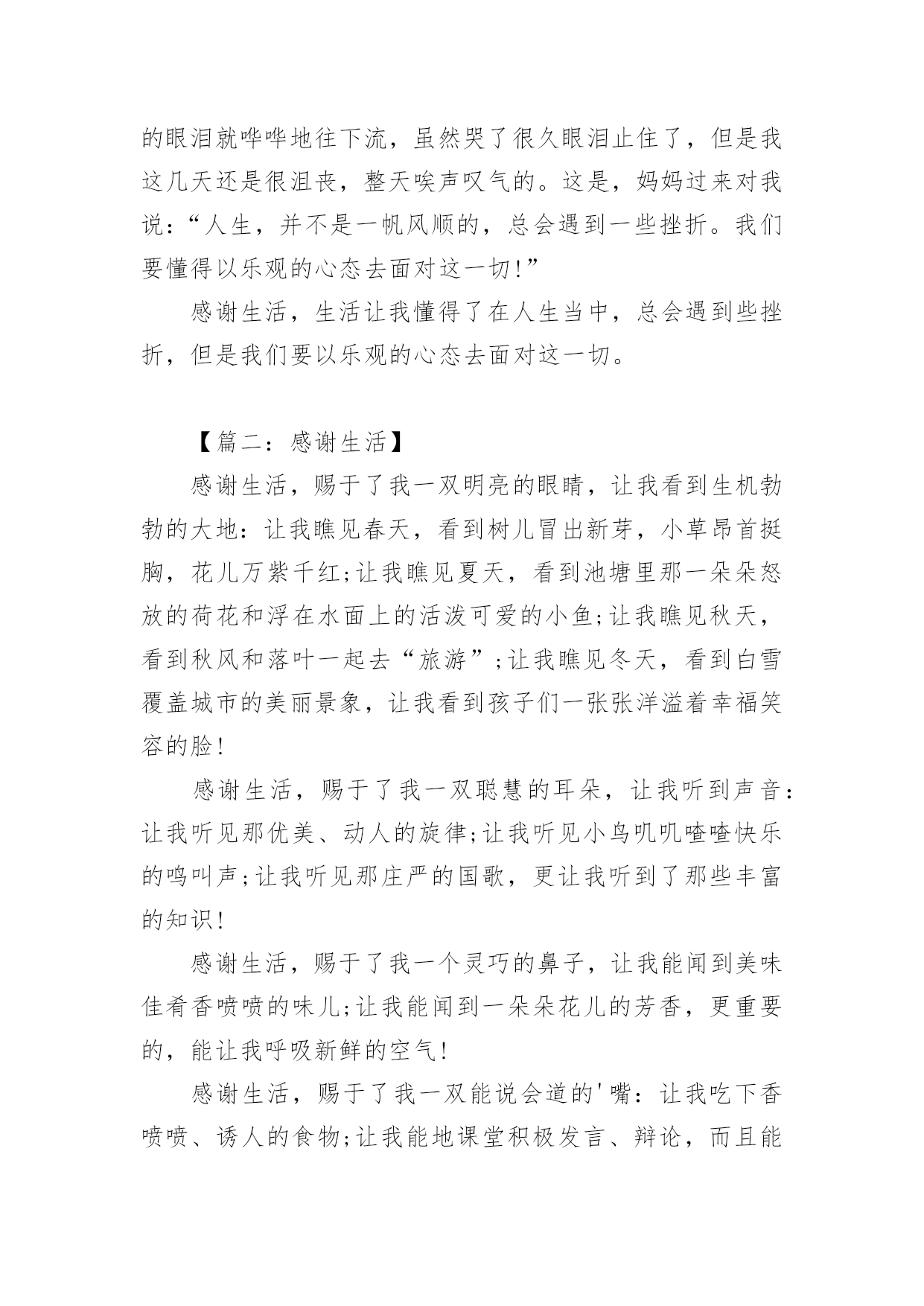 的眼泪就哗哗地往下流，虽然哭了很久眼泪止住了，但是我这几天还是很沮丧，整天唉声叹气的。这是，妈妈过来对我说：“人生，并不是一帆风顺的，总会遇到一些挫折。我们要懂得以乐观的心态去面对这一切！”

感谢生活，生活让我懂得了在人生当中，总会遇到些挫折，但是我们要以乐观的心态去面对这一切。

【篇二：感谢生活】

感谢生活，赐于了我一双明亮的眼睛，让我看到生机勃勃的大地：让我瞧见春天，看到树儿冒出新芽，小草昂首挺胸，花儿万紫千红;让我瞧见夏天，看到池塘里那一朵朵怒放的荷花和浮在水面上的活泼可爱的小鱼;让我瞧见秋天，看到秋风和落叶一起去“旅游”;让我瞧见冬天，看到白雪覆盖城市的美丽景象，让我看到孩子们一张张洋溢着幸福笑容的脸！

感谢生活，赐于了我一双聪慧的耳朵，让我听到声音：让我听见那优美、动人的旋律;让我听见小鸟叽叽喳喳快乐的鸣叫声;让我听见那庄严的国歌，更让我听到了那些丰富的知识！

感谢生活，赐于了我一个灵巧的鼻子，让我能闻到美味佳肴香喷喷的味儿;让我能闻到一朵朵花儿的芳香，更重要的，能让我呼吸新鲜的空气！

感谢生活，赐于了我一双能说会道的'嘴：让我吃下香喷喷、诱人的食物;让我能地课堂积极发言、辩论，而且能